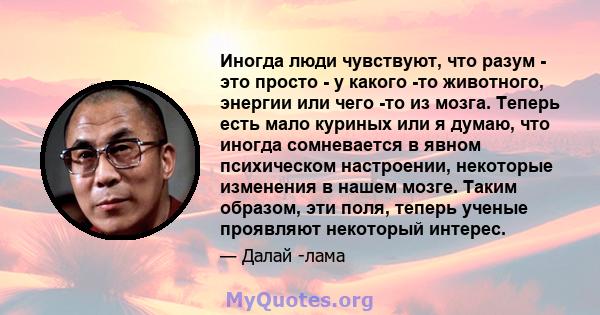 Иногда люди чувствуют, что разум - это просто - у какого -то животного, энергии или чего -то из мозга. Теперь есть мало куриных или я думаю, что иногда сомневается в явном психическом настроении, некоторые изменения в нашем мозге. Таким образом, эти поля, теперь ученые проявляют некоторый интерес.

— Далай -лама

MyQuotes.org